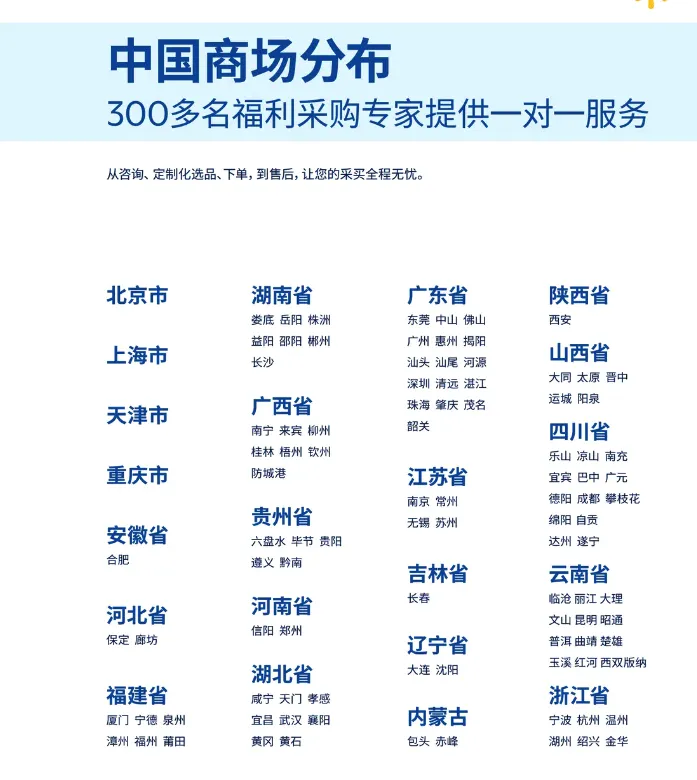 中国商场分布

300多名福利采购专家提供一对一服务

从咨询、定制化选品、下单，到售后，让您的采买全程无忧。

北京市

上海市

天津市

重庆市

安徽省
合肥

河北省
保定 廊坊

福建省
厦门 宁德 泉州
漳州 福州 莆田

湖南省
娄底 岳阳 株洲
益阳 邵阳 郴州
长沙

广西省
南宁 来宾 柳州
桂林 梧州 钦州
防城港

贵州省
六盘水 毕节 贵阳
遵义 黔南

河南省
信阳 郑州

湖北省
咸宁 天门 孝感
宜昌 武汉 襄阳
黄冈 黄石

广东省
东莞 中山 佛山
广州 惠州 揭阳
汕头 汕尾 河源
深圳 清远 湛江
珠海 肇庆 茂名
韶关

江苏省
南京 常州
无锡 苏州

吉林省
长春

辽宁省
大连 沈阳

内蒙古
包头 赤峰

陕西省
西安

山西省
大同 太原 晋中
运城 阳泉

四川省
乐山 凉山 南充
宜宾 巴中 广元
德阳 成都 攀枝花
绵阳 自贡
达州 遂宁

云南省
临沧 丽江 大理
文山 昆明 昭通
普洱 曲靖 楚雄
玉溪 红河 西双版纳

浙江省
宁波 杭州 温州
湖州 绍兴 金华